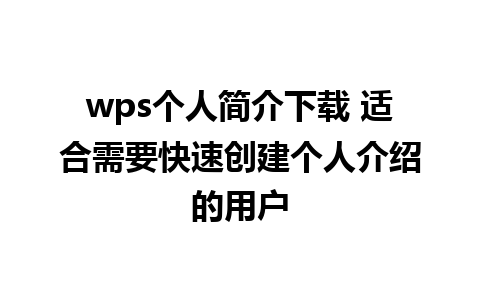 wps个人简介下载 适合需要快速创建个人介绍的用户